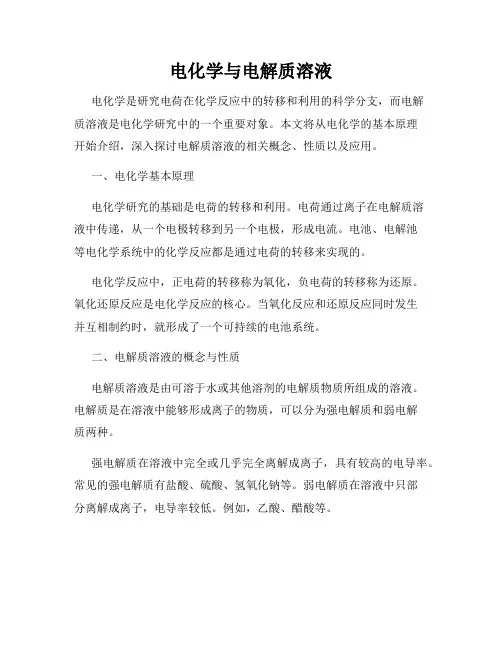 电化学与电解质溶液

电化学是研究电荷在化学反应中的转移和利用的科学分支，而电解质溶液是电化学研究中的一个重要对象。本文将从电化学的基本原理开始介绍，深入探讨电解质溶液的相关概念、性质以及应用。

一、电化学基本原理

电化学研究的基础是电荷的转移和利用。电荷通过离子在电解质溶液中传递，从一个电极转移到另一个电极，形成电流。电池、电解池等电化学系统中的化学反应都是通过电荷的转移来实现的。

电化学反应中，正电荷的转移称为氧化，负电荷的转移称为还原。氧化还原反应是电化学反应的核心。当氧化反应和还原反应同时发生并互相制约时，就形成了一个可持续的电池系统。

二、电解质溶液的概念与性质

电解质溶液是由可溶于水或其他溶剂的电解质物质所组成的溶液。电解质是在溶液中能够形成离子的物质，可以分为强电解质和弱电解质两种。

强电解质在溶液中完全或几乎完全离解成离子，具有较高的电导率。常见的强电解质有盐酸、硫酸、氢氧化钠等。弱电解质在溶液中只部分离解成离子，电导率较低。例如，乙酸、醋酸等。